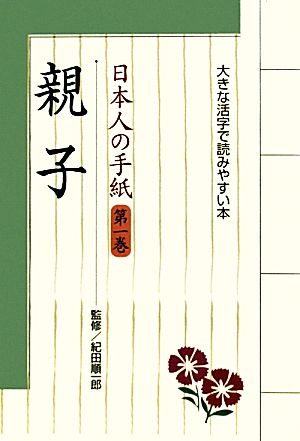 大きな活字で読みやすい本

日本人の手紙
第一巻

親子

監修／紀田順一郎